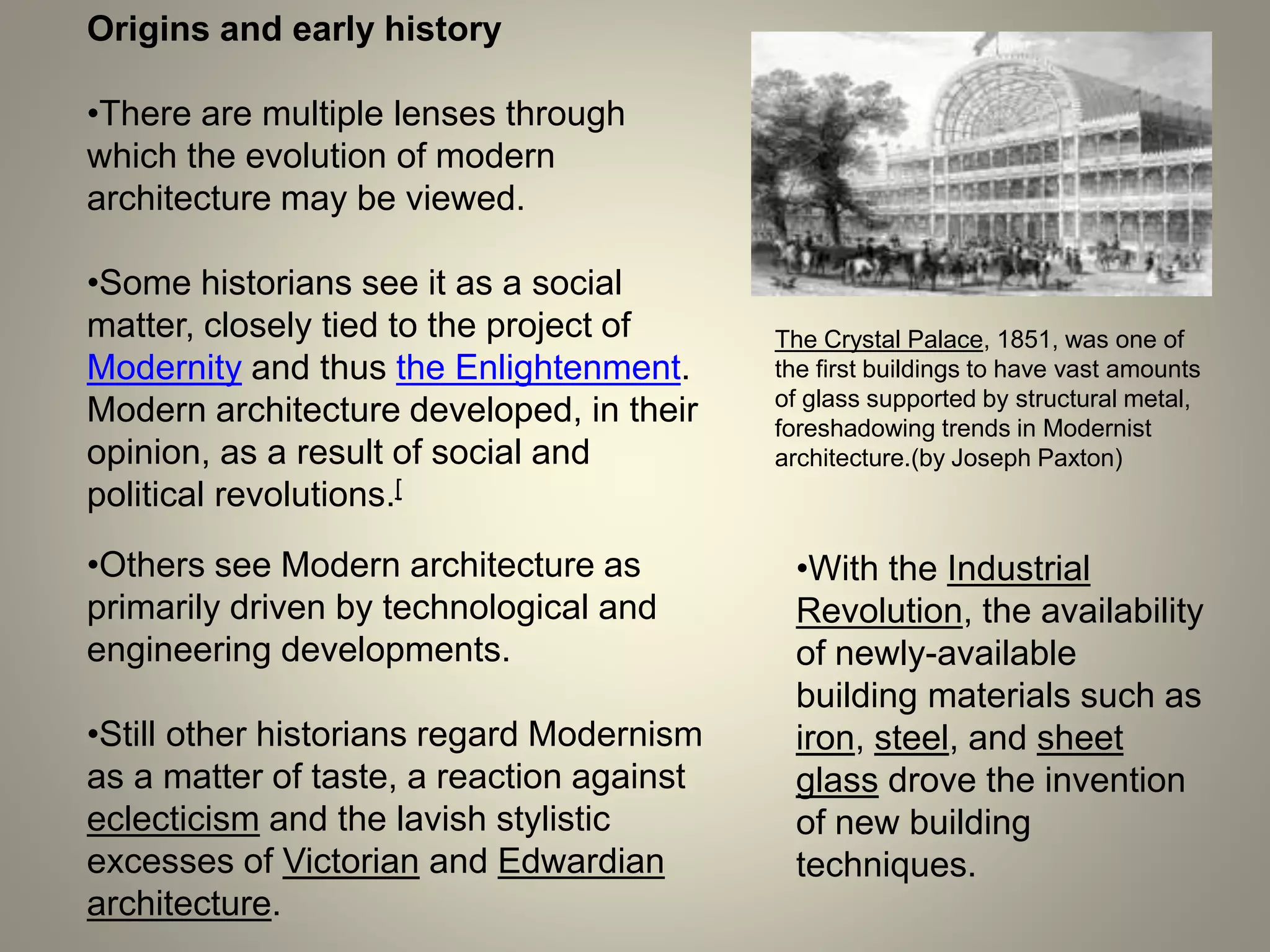 Origins and early history

•There are multiple lenses through which the evolution of modern architecture may be viewed.

•Some historians see it as a social matter, closely tied to the project of Modernity and thus the Enlightenment. Modern architecture developed, in their opinion, as a result of social and political revolutions.[

•Others see Modern architecture as primarily driven by technological and engineering developments.

•Still other historians regard Modernism as a matter of taste, a reaction against eclecticism and the lavish stylistic excesses of Victorian and Edwardian architecture.

The Crystal Palace, 1851, was one of the first buildings to have vast amounts of glass supported by structural metal, foreshadowing trends in Modernist architecture.(by Joseph Paxton)

•With the Industrial Revolution, the availability of newly-available building materials such as iron, steel, and sheet glass drove the invention of new building techniques.